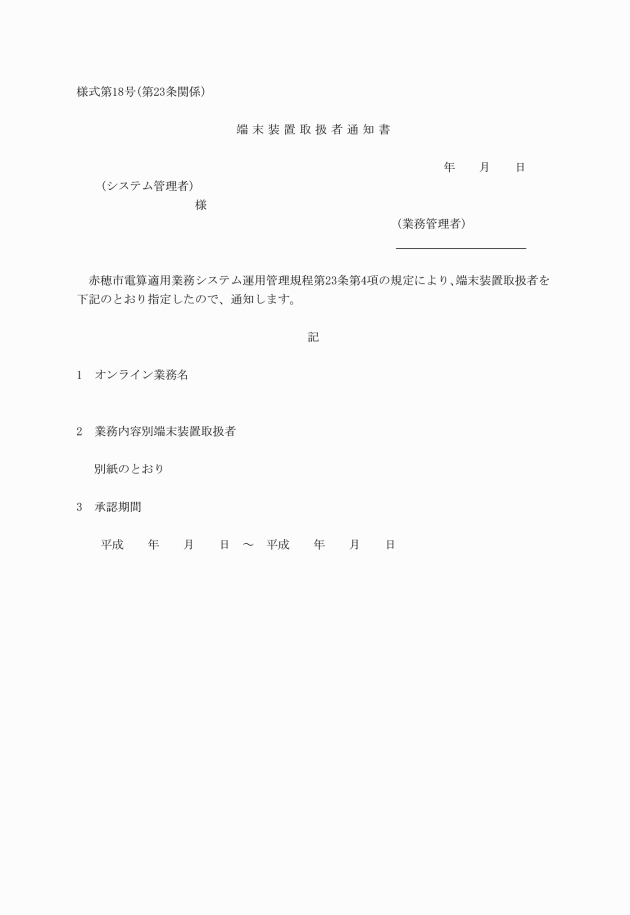 様式第18号(第23条関係)

端末装置取扱者通知書

年　　月　　日

(システム管理者)

様

(業務管理者)

赤穂市電算適用業務システム運用管理規程第23条第4項の規定により、端末装置取扱者を下記のとおり指定したので、通知します。

記

1　オンライン業務名

2　業務内容別端末装置取扱者

別紙のとおり

3　承認期間

平成　　年　　月　　日　～　平成　　年　　月　　日